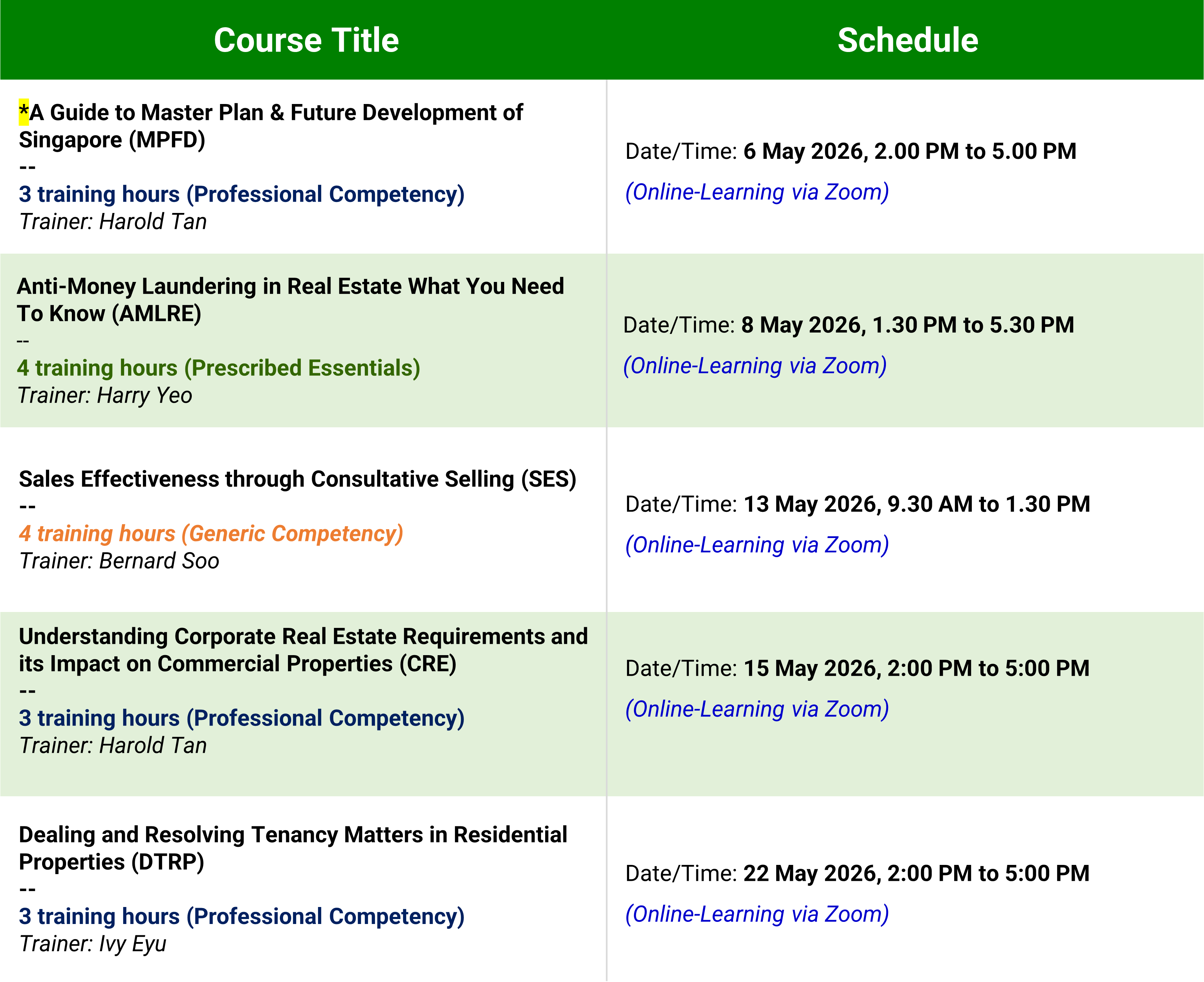 | Course Title | Schedule |
|---|---|
| *A Guide to Master Plan & Future Development of Singapore (MPFD) -- 3 training hours (Professional Competency) Trainer: Harold Tan | Date/Time: 6 May 2026, 2.00 PM to 5.00 PM (Online-Learning via Zoom) |
| Anti-Money Laundering in Real Estate What You Need To Know (AMLRE) -- 4 training hours (Prescribed Essentials) Trainer: Harry Yeo | Date/Time: 8 May 2026, 1.30 PM to 5.30 PM (Online-Learning via Zoom) |
| Sales Effectiveness through Consultative Selling (SES) -- 4 training hours (Generic Competency) Trainer: Bernard Soo | Date/Time: 13 May 2026, 9.30 AM to 1.30 PM (Online-Learning via Zoom) |
| Understanding Corporate Real Estate Requirements and its Impact on Commercial Properties (CRE) -- 3 training hours (Professional Competency) Trainer: Harold Tan | Date/Time: 15 May 2026, 2:00 PM to 5:00 PM (Online-Learning via Zoom) |
| Dealing and Resolving Tenancy Matters in Residential Properties (DTRP) -- 3 training hours (Professional Competency) Trainer: Ivy Eyu | Date/Time: 22 May 2026, 2:00 PM to 5:00 PM (Online-Learning via Zoom) |